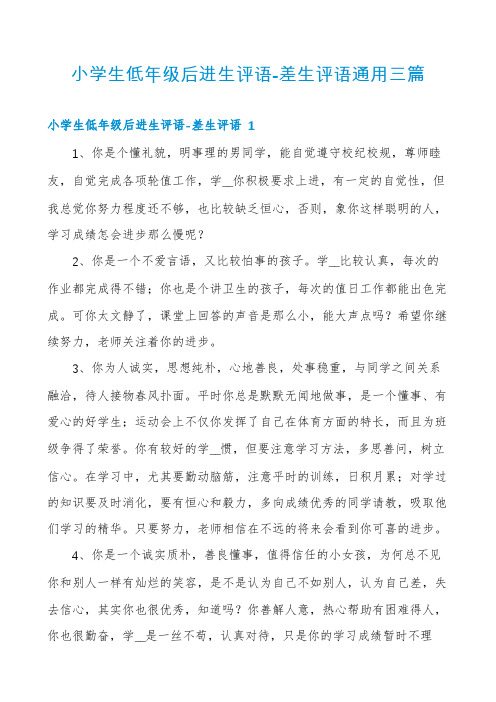 小学生低年级后进生评语-差生评语通用三篇

小学生低年级后进生评语-差生评语 1

1、你是个懂礼貌，明事理的男同学，能自觉遵守校纪校规，尊师睦友，自觉完成各项轮值工作，学__你积极要求上进，有一定的自觉性，但我总觉你努力程度还不够，也比较缺乏恒心，否则，象你这样聪明的人，学习成绩怎会进步那么慢呢？

2、你是一个不爱言语，又比较怕事的孩子。学__比较认真，每次的作业都完成得不错；你也是个讲卫生的孩子，每次的值日工作都能出色完成。可你太文静了，课堂上回答的声音是那么小，能大声点吗？希望你继续努力，老师关注着你的进步。

3、你为人诚实，思想纯朴，心地善良，处事稳重，与同学之间关系融洽，待人接物春风扑面。平时你总是默默无闻地做事，是一个懂事、有爱心的好学生；运动会上不仅你发挥了自己在体育方面的特长，而且为班级争得了荣誉。你有较好的学__惯，但要注意学习方法，多思善问，树立信心。在学习中，尤其要勤动脑筋，注意平时的训练，日积月累；对学过的知识要及时消化，要有恒心和毅力，多向成绩优秀的同学请教，吸取他们学习的精华。只要努力，老师相信在不远的将来会看到你可喜的进步。

4、你是一个诚实质朴，善良懂事，值得信任的小女孩，为何总不见你和别人一样有灿烂的笑容，是不是认为自己不如别人，认为自己差，失去信心，其实你也很优秀，知道吗？你善解人意，热心帮助有困难得人，你也很勤奋，学__是一丝不苟，认真对待，只是你的学习成绩暂时不理